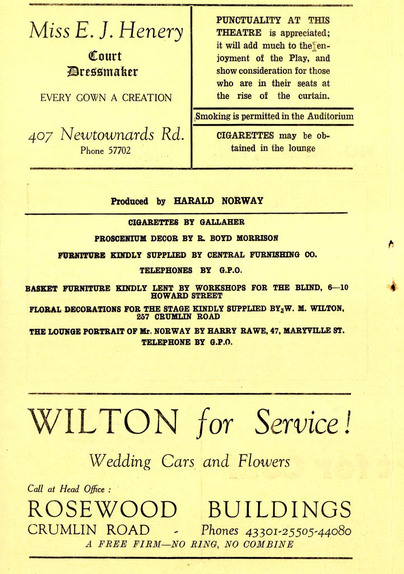 Miss E. J. Henery

Court Dressmaker

EVERY GOWN A CREATION

407 Newtownards Rd.
Phone 57702

PUNCTUALITY AT THIS THEATRE is appreciated; it will add much to the enjoyment of the Play, and show consideration for those who are in their seats at the rise of the curtain.

Smoking is permitted in the Auditorium

CIGARETTES may be obtained in the lounge

Produced by HARALD NORWAY

CIGARETTES BY GALLAHER

PROSCENIUM DECOR BY R. BOYD MORRISON

FURNITURE KINDLY SUPPLIED BY CENTRAL FURNISHING CO.

TELEPHONES BY G.P.O.

BASKET FURNITURE KINDLY LENT BY WORKSHOPS FOR THE BLIND, 6—10 HOWARD STREET

FLORAL DECORATIONS FOR THE STAGE KINDLY SUPPLIED BY W. M. WILTON, 257 CRUMLIN ROAD

THE LOUNGE PORTRAIT OF Mr. NORWAY BY HARRY RAWE, 47, MARYVILLE ST.
TELEPHONE BY G.P.O.

WILTON for Service!

Wedding Cars and Flowers

Call at Head Office :
ROSEWOOD BUILDINGS
CRUMLIN ROAD - Phones 43301-25505-44080
A FREE FIRM—NO RING, NO COMBINE